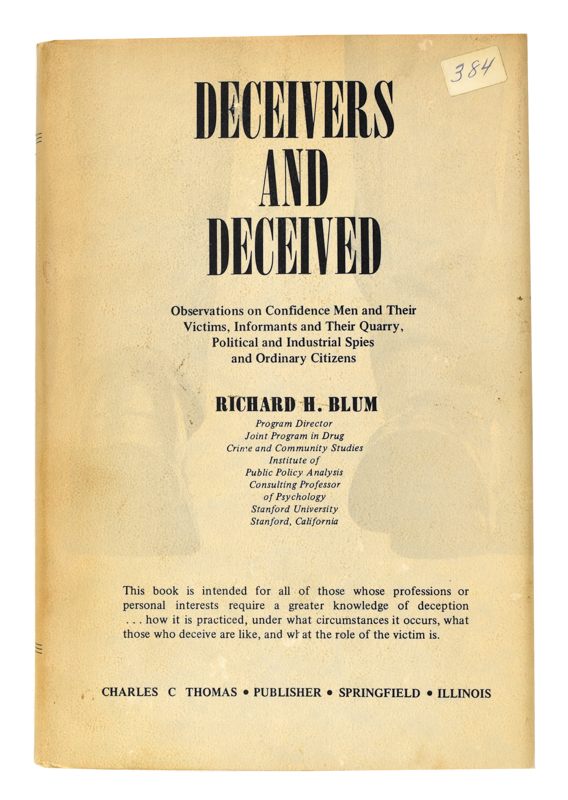 384

DECEIVERS AND DECEIVED

Observations on Confidence Men and Their Victims, Informants and Their Quarry, Political and Industrial Spies and Ordinary Citizens

RICHARD H. BLUM

Program Director
Joint Program in Drug
Crime and Community Studies
Institute of
Public Policy Analysis
Consulting Professor
of Psychology
Stanford University
Stanford, California

This book is intended for all of those whose professions or personal interests require a greater knowledge of deception . . . how it is practiced, under what circumstances it occurs, what those who deceive are like, and what the role of the victim is.

CHARLES C THOMAS • PUBLISHER • SPRINGFIELD • ILLINOIS